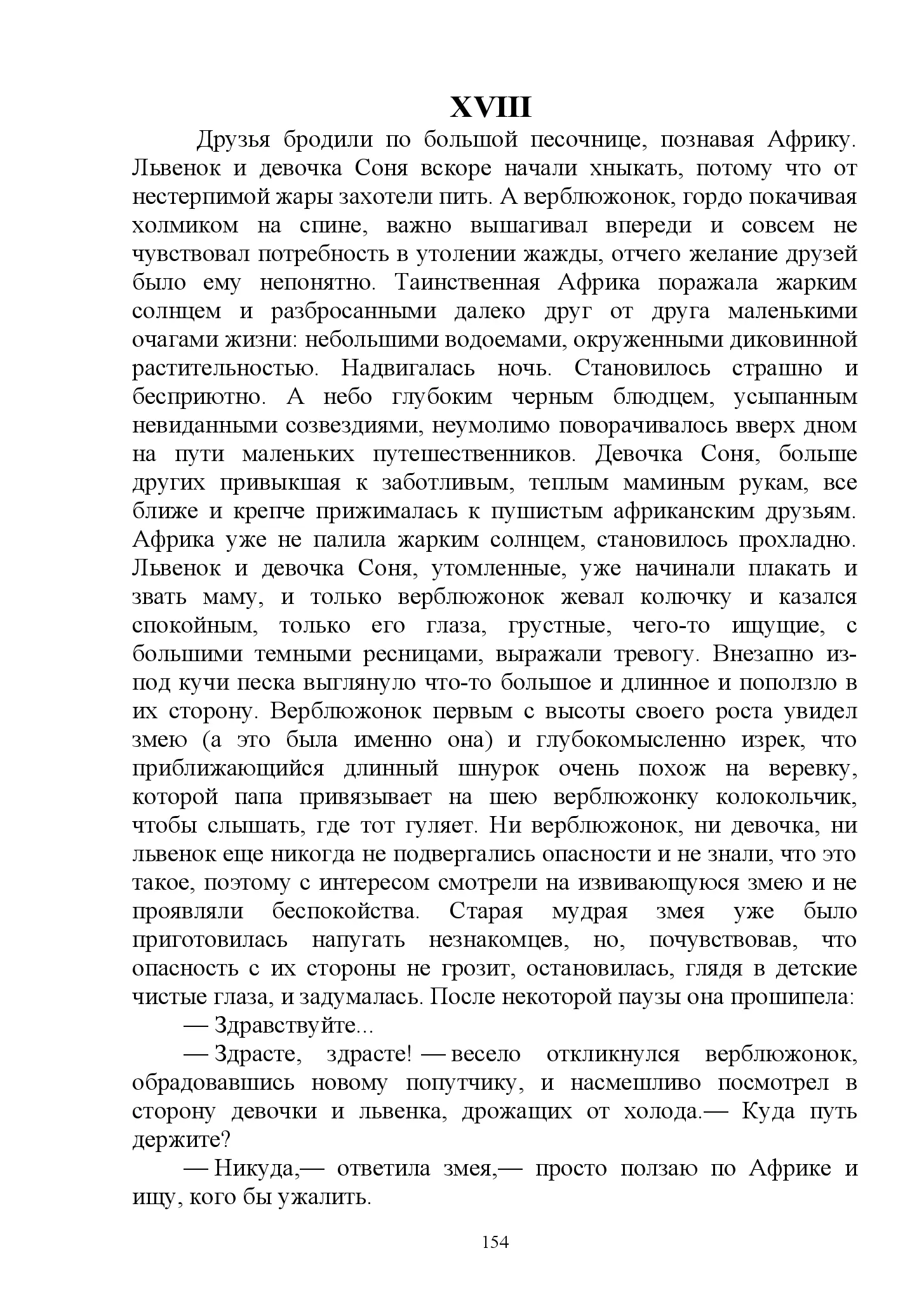 XVIII

Друзья бродили по большой песочнице, познавая Африку. Львенок и девочка Соня вскоре начали хныкать, потому что от нестерпимой жары захотели пить. А верблюжонок, гордо покачивая холмиком на спине, важно вышагивал впереди и совсем не чувствовал потребность в утолении жажды, отчего желание друзей было ему непонятно. Таинственная Африка поражала жарким солнцем и разбросанными далеко друг от друга маленькими очагами жизни: небольшими водоемами, окруженными диковинной растительностью. Надвигалась ночь. Становилось страшно и бесприютно. А небо глубоким черным блюдцем, усыпанным невиданными созвездиями, неумолимо поворачивалось вверх дном на пути маленьких путешественников. Девочка Соня, больше других привыкшая к заботливым, теплым маминым рукам, все ближе и крепче прижималась к пушистым африканским друзьям. Африка уже не палила жарким солнцем, становилось прохладно. Львенок и девочка Соня, утомленные, уже начинали плакать и звать маму, и только верблюжонок жевал колючку и казался спокойным, только его глаза, грустные, чего-то ищущие, с большими темными ресницами, выражали тревогу. Внезапно из-под кучи песка выглянуло что-то большое и длинное и поползло в их сторону. Верблюжонок первым с высоты своего роста увидел змею (а это была именно она) и глубокомысленно изрек, что приближающийся длинный шнурок очень похож на веревку, которой папа привязывает на шею верблюжонку колокольчик, чтобы слышать, где тот гуляет. Ни верблюжонок, ни девочка, ни львенок еще никогда не подвергались опасности и не знали, что это такое, поэтому с интересом смотрели на извивающуюся змею и не проявляли беспокойства. Старая мудрая змея уже было приготовилась напугать незнакомцев, но, почувствовав, что опасность с их стороны не грозит, остановилась, глядя в детские чистые глаза, и задумалась. После некоторой паузы она прошипела:

— Здравствуйте...

— Здрасте, здрасте! — весело откликнулся верблюжонок, обрадовавшись новому попутчику, и насмешливо посмотрел в сторону девочки и львенка, дрожащих от холода.— Куда путь держите?

— Никуда,— ответила змея,— просто ползаю по Африке и ищу, кого бы ужалить.

154